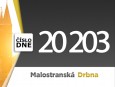 ČÍSLO DNE 20 203

Malostranská Drbna